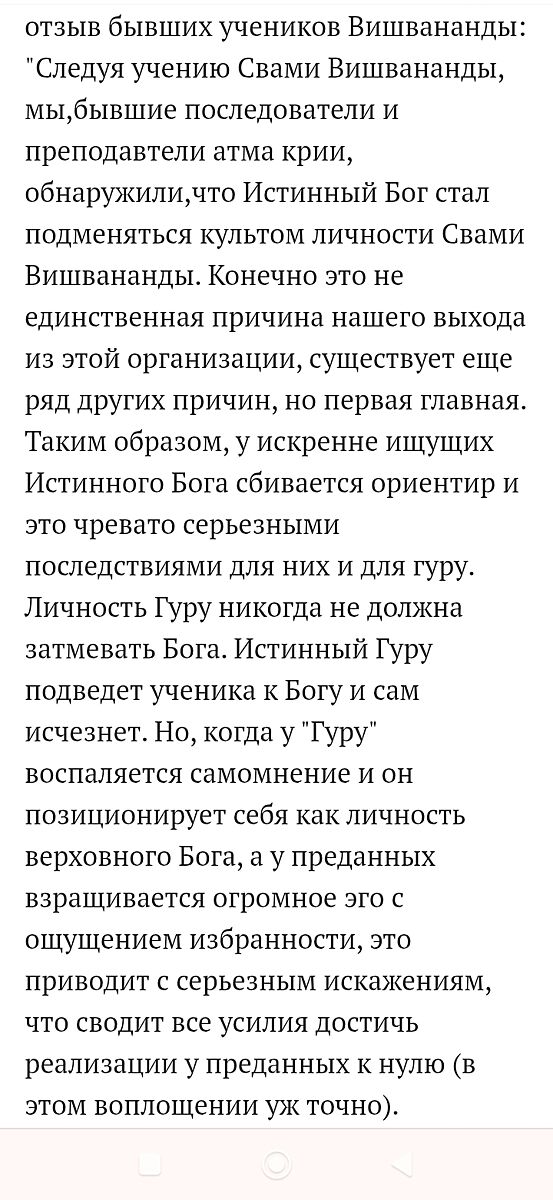 отзыв бывших учеников Вишвананды: "Следуя учению Свами Вишвананды, мы,бывшие последователи и преподавтели атма крии, обнаружили,что Истинный Бог стал подменяться культом личности Свами Вишвананды. Конечно это не единственная причина нашего выхода из этой организации, существует еще ряд других причин, но первая главная. Таким образом, у искренне ищущих Истинного Бога сбивается ориентир и это чревато серьезными последствиями для них и для гуру. Личность Гуру никогда не должна затмевать Бога. Истинный Гуру подведет ученика к Богу и сам исчезнет. Но, когда у "Гуру" воспаляется самомнение и он позиционирует себя как личность верховного Бога, а у преданных взращивается огромное эго с ощущением избранности, это приводит с серьезным искажениям, что сводит все усилия достичь реализации у преданных к нулю (в этом воплощении уж точно).